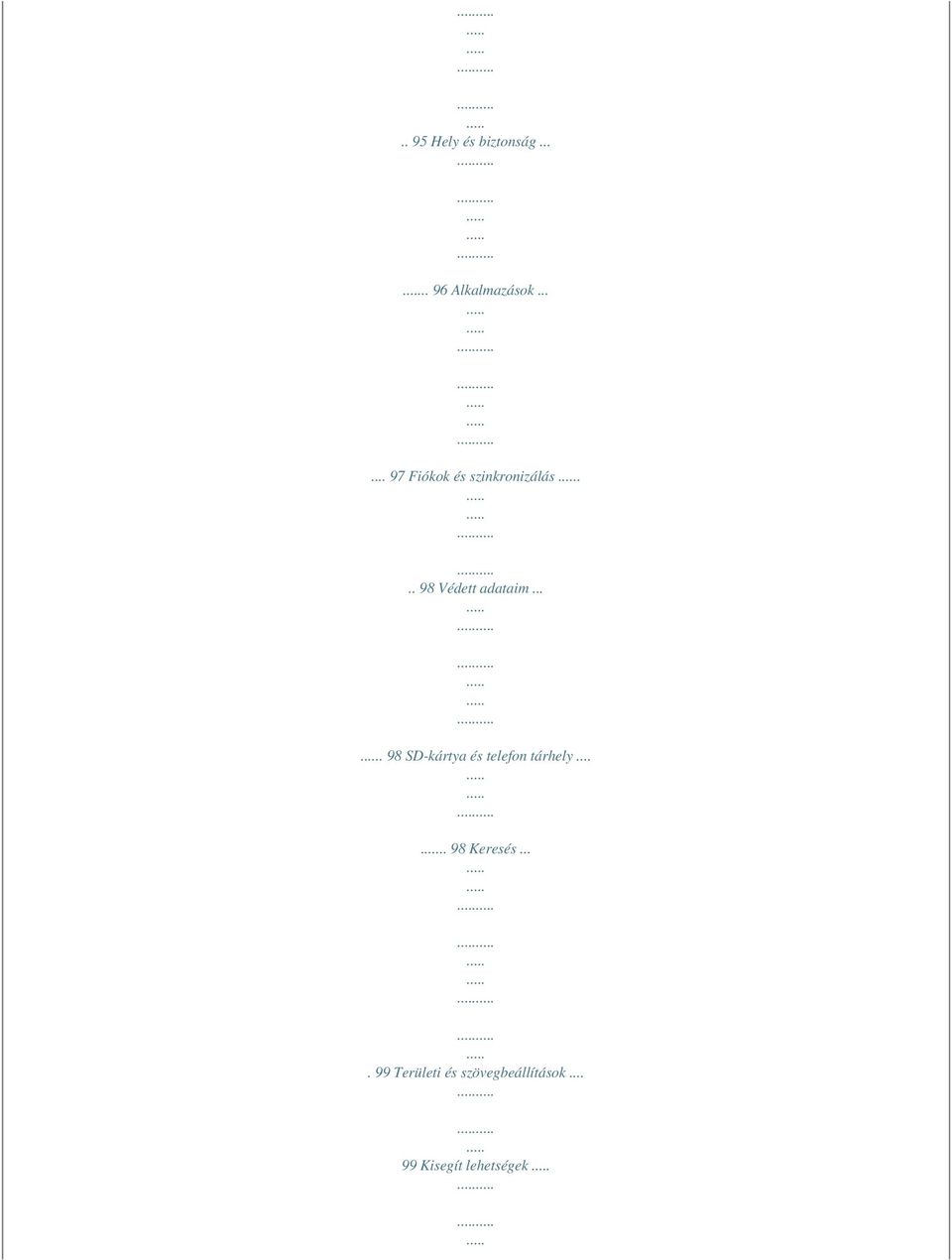 .........
.....
.....
.........

.........
.....
.. 95 Hely és biztonság ...
.........

.........
.....
.....
.........

....... 96 Alkalmazások ...
.....
.....
.........

.........
.....
.....
.........

.... 97 Fiókok és szinkronizálás ......
.....
.....
.........

.........
.. 98 Védett adataim ...
.....
.........

.........
.....
.....
.........

...... 98 SD-kártya és telefon tárhely ....
.....
.....
.........

....... 98 Keresés ...
.....
.....
.........

.........
.....
.....
.........

.........
.....
. 99 Területi és szövegbeállítások ....
.........

.........
.....
99 Kisegít lehetségek .....
.........

.........
.....